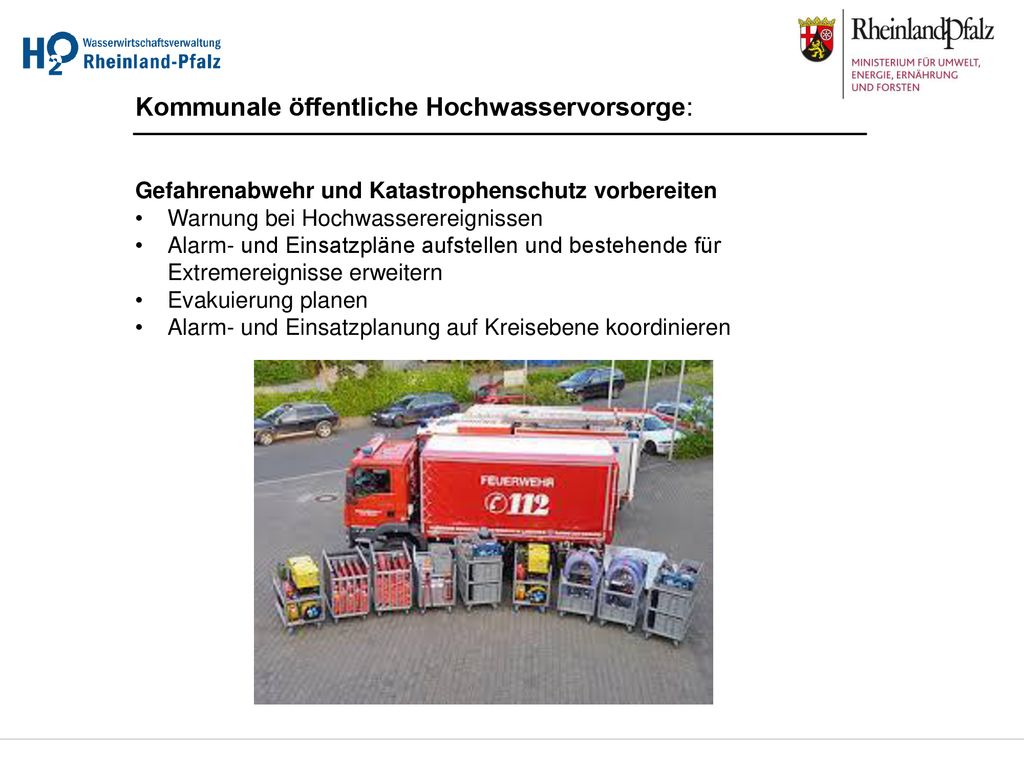 H2O Wasserwirtschaftsverwaltung Rheinland-Pfalz

RheinlandPfalz
MINISTERIUM FÜR UMWELT, ENERGIE, ERNÄHRUNG UND FORSTEN

Kommunale öffentliche Hochwasservorsorge:

Gefahrenabwehr und Katastrophenschutz vorbereiten
• Warnung bei Hochwasserereignissen
• Alarm- und Einsatzpläne aufstellen und bestehende für Extremereignisse erweitern
• Evakuierung planen
• Alarm- und Einsatzplanung auf Kreisebene koordinieren

FEUERWEHR
112